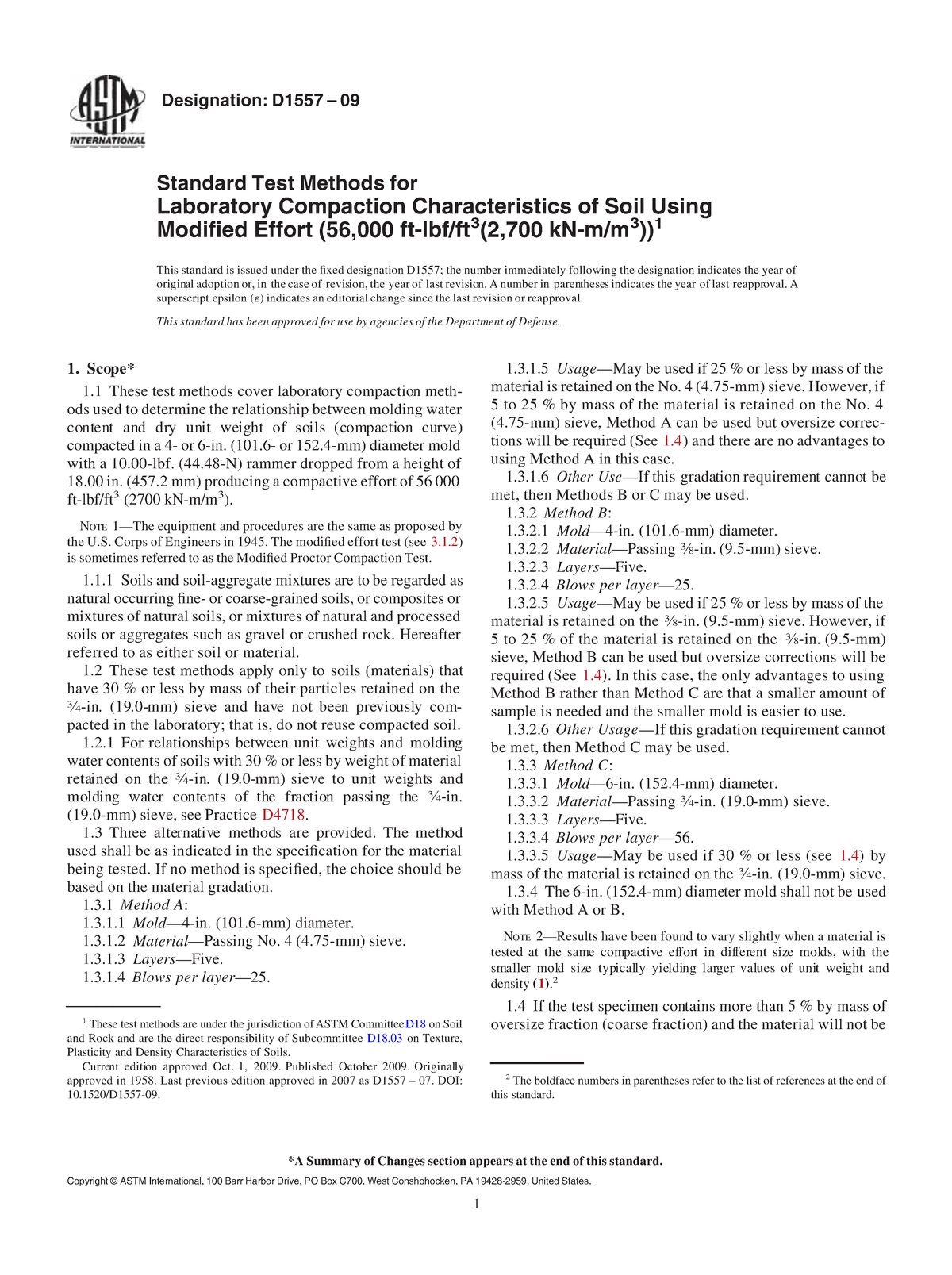 ASTM INTERNATIONAL

Designation: D1557 – 09

Standard Test Methods for
Laboratory Compaction Characteristics of Soil Using Modified Effort (56,000 ft-lbf/ft$^3$(2,700 kN-m/m$^3$))$^1$

This standard is issued under the fixed designation D1557; the number immediately following the designation indicates the year of original adoption or, in the case of revision, the year of last revision. A number in parentheses indicates the year of last reapproval. A superscript epsilon (ε) indicates an editorial change since the last revision or reapproval.

This standard has been approved for use by agencies of the Department of Defense.

1. Scope*

1.1 These test methods cover laboratory compaction methods used to determine the relationship between molding water content and dry unit weight of soils (compaction curve) compacted in a 4- or 6-in. (101.6- or 152.4-mm) diameter mold with a 10.00-lbf. (44.48-N) rammer dropped from a height of 18.00 in. (457.2 mm) producing a compactive effort of 56 000 ft-lbf/ft$^3$ (2700 kN-m/m$^3$).

NOTE 1—The equipment and procedures are the same as proposed by the U.S. Corps of Engineers in 1945. The modified effort test (see 3.1.2) is sometimes referred to as the Modified Proctor Compaction Test.

1.1.1 Soils and soil-aggregate mixtures are to be regarded as natural occurring fine- or coarse-grained soils, or composites or mixtures of natural soils, or mixtures of natural and processed soils or aggregates such as gravel or crushed rock. Hereafter referred to as either soil or material.

1.2 These test methods apply only to soils (materials) that have 30 % or less by mass of their particles retained on the ¾-in. (19.0-mm) sieve and have not been previously compacted in the laboratory; that is, do not reuse compacted soil.

1.2.1 For relationships between unit weights and molding water contents of soils with 30 % or less by weight of material retained on the ¾-in. (19.0-mm) sieve to unit weights and molding water contents of the fraction passing the ¾-in. (19.0-mm) sieve, see Practice D4718.

1.3 Three alternative methods are provided. The method used shall be as indicated in the specification for the material being tested. If no method is specified, the choice should be based on the material gradation.

1.3.1 Method A:
1.3.1.1 Mold—4-in. (101.6-mm) diameter.
1.3.1.2 Material—Passing No. 4 (4.75-mm) sieve.
1.3.1.3 Layers—Five.
1.3.1.4 Blows per layer—25.

$^1$ These test methods are under the jurisdiction of ASTM Committee D18 on Soil and Rock and are the direct responsibility of Subcommittee D18.03 on Texture, Plasticity and Density Characteristics of Soils.
Current edition approved Oct. 1, 2009. Published October 2009. Originally approved in 1958. Last previous edition approved in 2007 as D1557 – 07. DOI: 10.1520/D1557-09.

1.3.1.5 Usage—May be used if 25 % or less by mass of the material is retained on the No. 4 (4.75-mm) sieve. However, if 5 to 25 % by mass of the material is retained on the No. 4 (4.75-mm) sieve, Method A can be used but oversize corrections will be required (See 1.4) and there are no advantages to using Method A in this case.

1.3.1.6 Other Use—If this gradation requirement cannot be met, then Methods B or C may be used.

1.3.2 Method B:
1.3.2.1 Mold—4-in. (101.6-mm) diameter.
1.3.2.2 Material—Passing ⅜-in. (9.5-mm) sieve.
1.3.2.3 Layers—Five.
1.3.2.4 Blows per layer—25.

1.3.2.5 Usage—May be used if 25 % or less by mass of the material is retained on the ⅜-in. (9.5-mm) sieve. However, if 5 to 25 % of the material is retained on the ⅜-in. (9.5-mm) sieve, Method B can be used but oversize corrections will be required (See 1.4). In this case, the only advantages to using Method B rather than Method C are that a smaller amount of sample is needed and the smaller mold is easier to use.

1.3.2.6 Other Usage—If this gradation requirement cannot be met, then Method C may be used.

1.3.3 Method C:
1.3.3.1 Mold—6-in. (152.4-mm) diameter.
1.3.3.2 Material—Passing ¾-in. (19.0-mm) sieve.
1.3.3.3 Layers—Five.
1.3.3.4 Blows per layer—56.

1.3.3.5 Usage—May be used if 30 % or less (see 1.4) by mass of the material is retained on the ¾-in. (19.0-mm) sieve.

1.3.4 The 6-in. (152.4-mm) diameter mold shall not be used with Method A or B.

NOTE 2—Results have been found to vary slightly when a material is tested at the same compactive effort in different size molds, with the smaller mold size typically yielding larger values of unit weight and density (1).$^2$

1.4 If the test specimen contains more than 5 % by mass of oversize fraction (coarse fraction) and the material will not be

$^2$ The boldface numbers in parentheses refer to the list of references at the end of this standard.

*A Summary of Changes section appears at the end of this standard.

Copyright © ASTM International, 100 Barr Harbor Drive, PO Box C700, West Conshohocken, PA 19428-2959, United States.

1